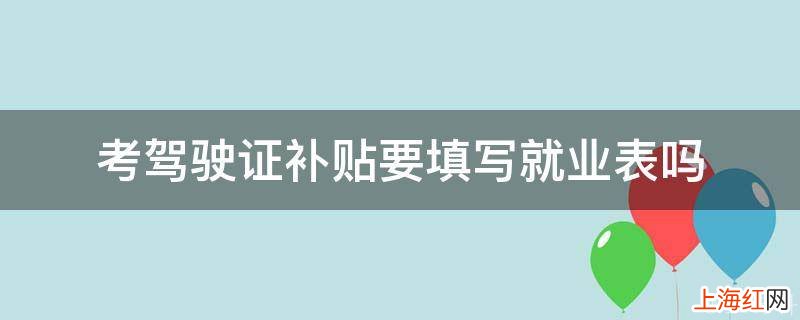 考驾驶证补贴要填写就业表吗

上海红网